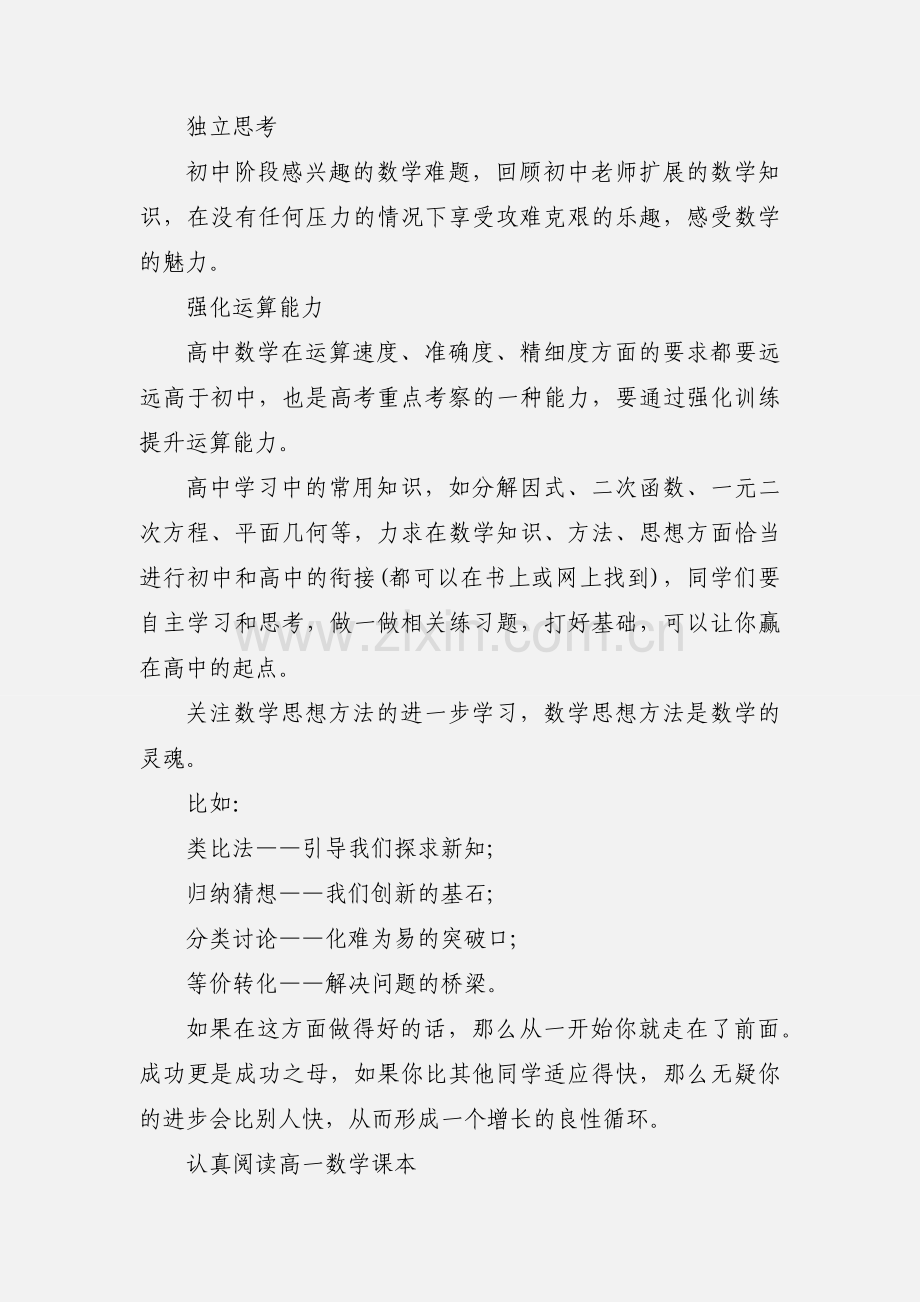 独立思考

初中阶段感兴趣的数学难题，回顾初中老师扩展的数学知识，在没有任何压力的情况下享受攻难克艰的乐趣，感受数学的魅力。

强化运算能力

高中数学在运算速度、准确度、精细度方面的要求都要远远高于初中，也是高考重点考察的一种能力，要通过强化训练提升运算能力。

高中学习中的常用知识，如分解因式、二次函数、一元二次方程、平面几何等，力求在数学知识、方法、思想方面恰当进行初中和高中的衔接(都可以在书上或网上找到)，同学们要自主学习和思考，做一做相关练习题，打好基础，可以让你赢在高中的起点。

关注数学思想方法的进一步学习，数学思想方法是数学的灵魂。

比如:

类比法——引导我们探求新知;

归纳猜想——我们创新的基石;

分类讨论——化难为易的突破口;

等价转化——解决问题的桥梁。

如果在这方面做得好的话，那么从一开始你就走在了前面。成功更是成功之母，如果你比其他同学适应得快，那么无疑你的进步会比别人快，从而形成一个增长的良性循环。

认真阅读高一数学课本

www.zixin.com.cn